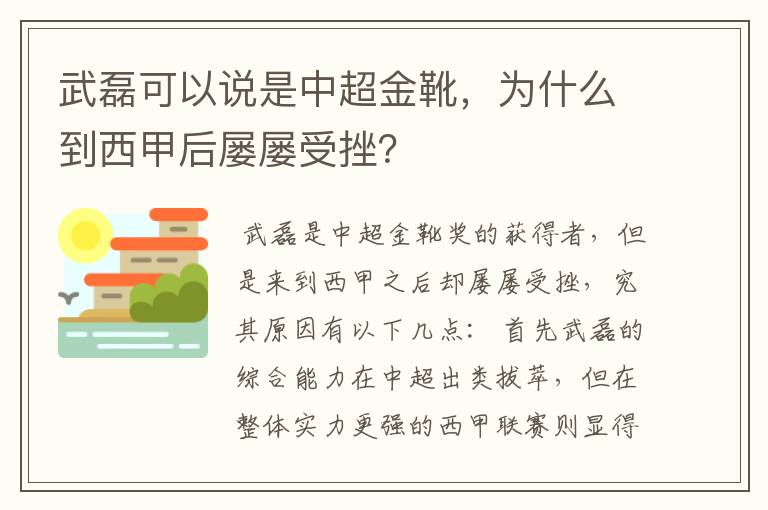 武磊可以说是中超金靴，为什么到西甲后屡屡受挫？

武磊是中超金靴奖的获得者，但是来到西甲之后却屡屡受挫，究其原因有以下几点：首先武磊的综合能力在中超出类拔萃，但在整体实力更强的西甲联赛则显得